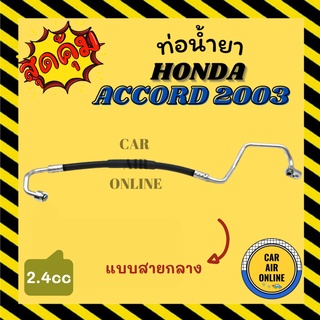 สุดคุ้ม

ท่อน้ำยา

HONDA

ACCORD 2003

CAR
AIR
ONLINE

2.4cc

แบบสายกลาง

CAR
AIR
ONLINE